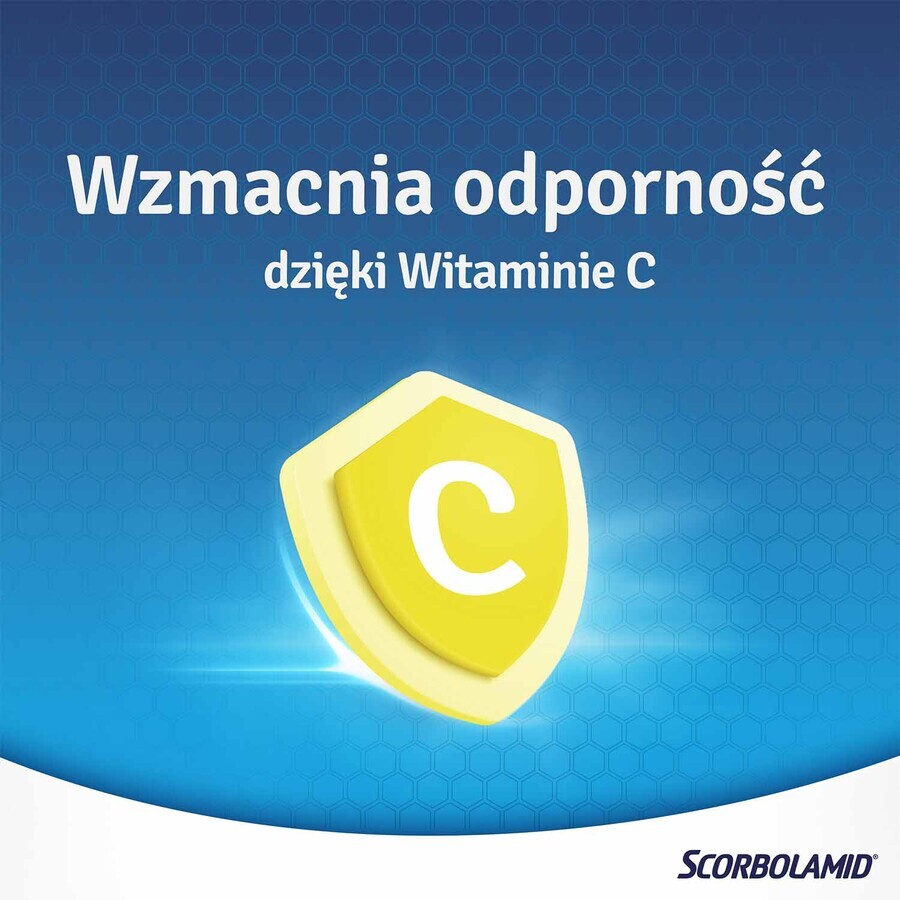 Wzmacnia odporność
dzięki Witaminie C

C

SCORBOLAMID®